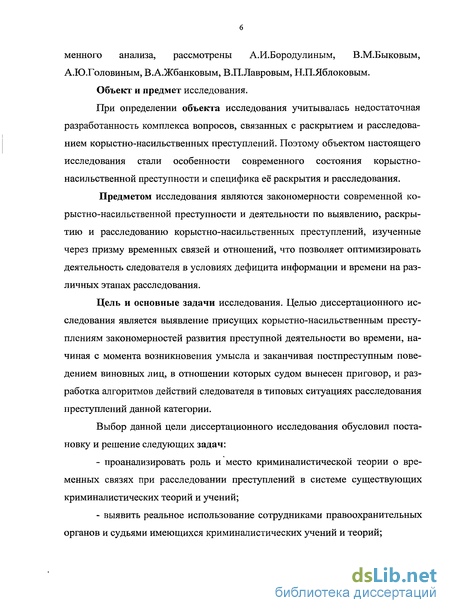 6

менного анализа, рассмотрены А.И.Бородулиным, В.М.Быковым, А.Ю.Головиным, В.А.Жбанковым, В.П.Лавровым, Н.П.Яблоковым.

Объект и предмет исследования.

При определении объекта исследования учитывалась недостаточная разработанность комплекса вопросов, связанных с раскрытием и расследованием корыстно-насильственных преступлений. Поэтому объектом настоящего исследования стали особенности современного состояния корыстно-насильственной преступности и специфика её раскрытия и расследования.

Предметом исследования являются закономерности современной корыстно-насильственной преступности и деятельности по выявлению, раскрытию и расследованию корыстно-насильственных преступлений, изученные через призму временных связей и отношений, что позволяет оптимизировать деятельность следователя в условиях дефицита информации и времени на различных этапах расследования.

Цель и основные задачи исследования. Целью диссертационного исследования является выявление присущих корыстно-насильственным преступлениям закономерностей развития преступной деятельности во времени, начиная с момента возникновения умысла и заканчивая постпреступным поведением виновных лиц, в отношении которых судом вынесен приговор, и разработка алгоритмов действий следователя в типовых ситуациях расследования преступлений данной категории.

Выбор данной цели диссертационного исследования обусловил постановку и решение следующих задач:

- проанализировать роль и место криминалистической теории о временных связях при расследовании преступлений в системе существующих криминалистических теорий и учений;

- выявить реальное использование сотрудниками правоохранительных органов и судьями имеющихся криминалистических учений и теорий;

dsLib.net
библиотека диссертаций